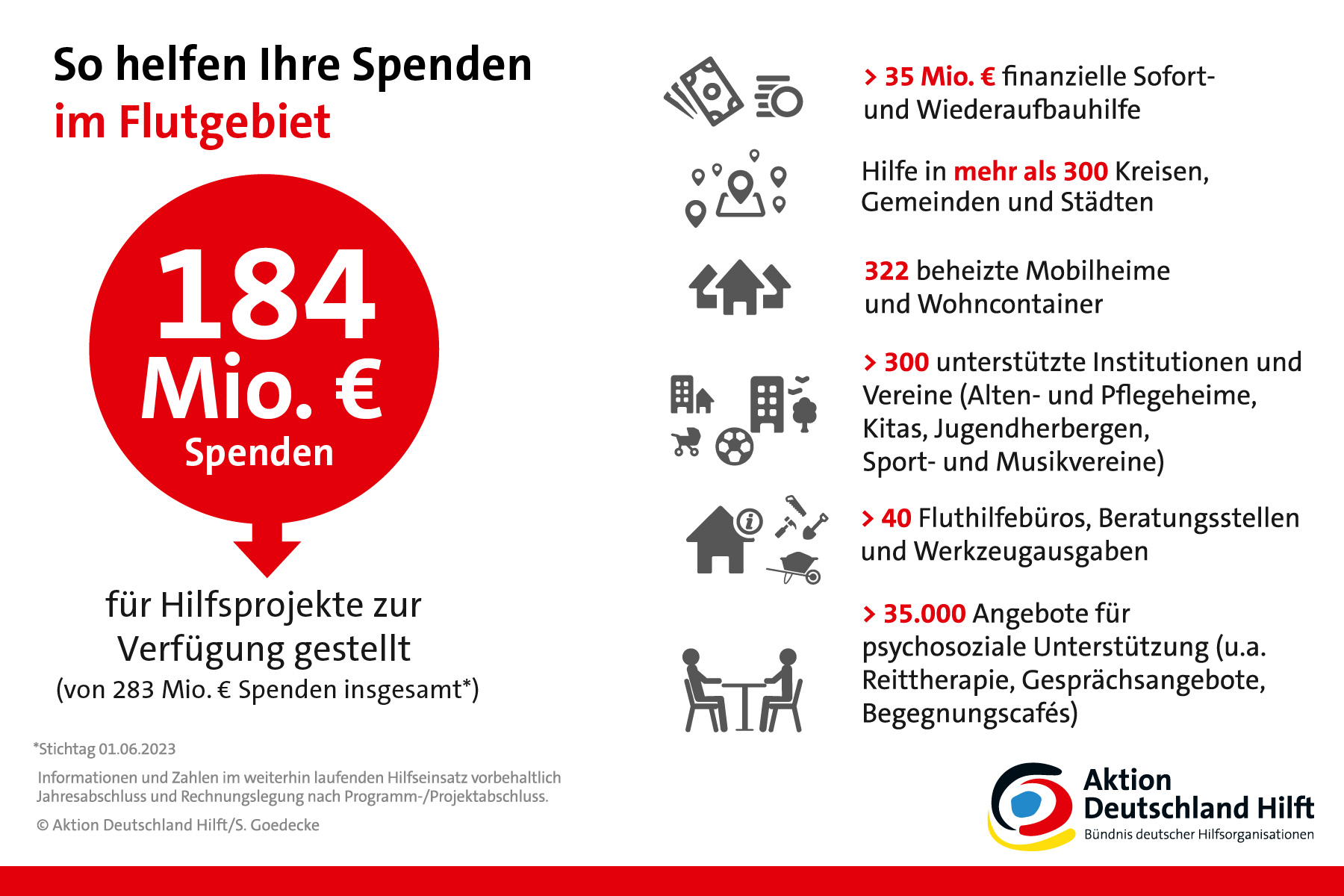 So helfen Ihre Spenden
im Flutgebiet

184
Mio. €
Spenden

für Hilfsprojekte zur Verfügung gestellt
(von 283 Mio. € Spenden insgesamt*)

*Stichtag 01.06.2023

Informationen und Zahlen im weiterhin laufenden Hilfseinsatz vorbehaltlich Jahresabschluss und Rechnungslegung nach Programm-/Projektabschluss.

© Aktion Deutschland Hilft/S. Goedecke

> 35 Mio. € finanzielle Sofort- und Wiederaufbauhilfe

Hilfe in mehr als 300 Kreisen, Gemeinden und Städten

322 beheizte Mobilheime und Wohncontainer

> 300 unterstützte Institutionen und Vereine (Alten- und Pflegeheime, Kitas, Jugendherbergen, Sport- und Musikvereine)

> 40 Fluthilfebüros, Beratungsstellen und Werkzeugausgaben

> 35.000 Angebote für psychosoziale Unterstützung (u.a. Reittherapie, Gesprächsangebote, Begegnungscafés)

Aktion
Deutschland Hilft
Bündnis deutscher Hilfsorganisationen